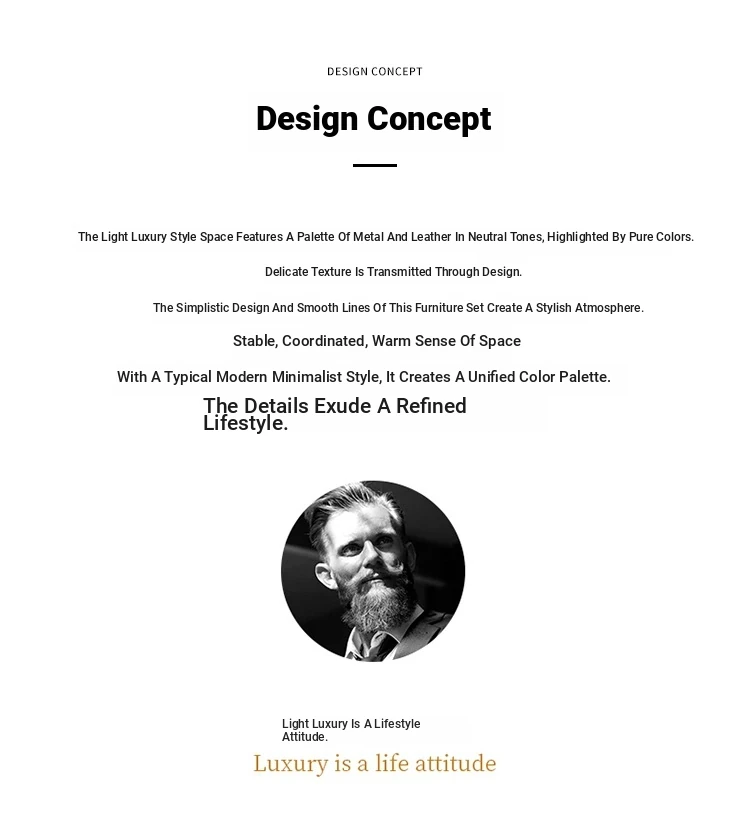 DESIGN CONCEPT

Design Concept

The Light Luxury Style Space Features A Palette Of Metal And Leather In Neutral Tones, Highlighted By Pure Colors.

Delicate Texture Is Transmitted Through Design.

The Simplistic Design And Smooth Lines Of This Furniture Set Create A Stylish Atmosphere.

Stable, Coordinated, Warm Sense Of Space

With A Typical Modern Minimalist Style, It Creates A Unified Color Palette.

The Details Exude A Refined Lifestyle.

Light Luxury Is A Lifestyle Attitude.

Luxury is a life attitude